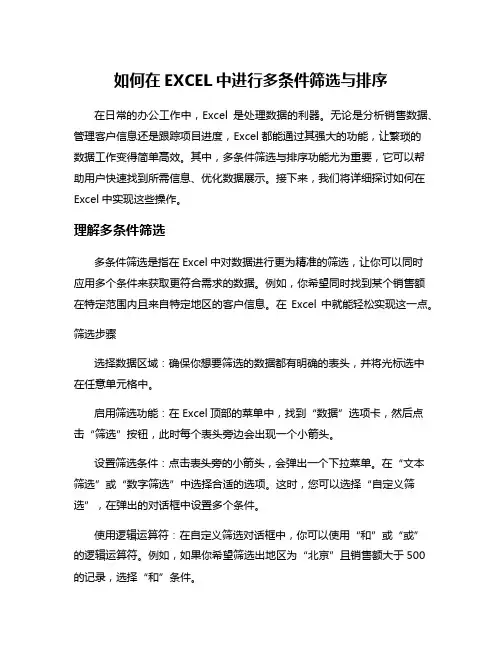 如何在 EXCEL 中进行多条件筛选与排序

在日常的办公工作中，Excel 是处理数据的利器。无论是分析销售数据、管理客户信息还是跟踪项目进度，Excel 都能通过其强大的功能，让繁琐的数据工作变得简单高效。其中，多条件筛选与排序功能尤为重要，它可以帮助用户快速找到所需信息、优化数据展示。接下来，我们将详细探讨如何在 Excel 中实现这些操作。

理解多条件筛选

多条件筛选是指在 Excel 中对数据进行更为精准的筛选，让你可以同时应用多个条件来获取更符合需求的数据。例如，你希望同时找到某个销售额在特定范围内且来自特定地区的客户信息。在 Excel 中就能轻松实现这一点。

筛选步骤

选择数据区域：确保你想要筛选的数据都有明确的表头，并将光标选中在任意单元格中。

启用筛选功能：在 Excel 顶部的菜单中，找到“数据”选项卡，然后点击“筛选”按钮，此时每个表头旁边会出现一个小箭头。

设置筛选条件：点击表头旁的小箭头，会弹出一个下拉菜单。在“文本筛选”或“数字筛选”中选择合适的选项。这时，您可以选择“自定义筛选”，在弹出的对话框中设置多个条件。

使用逻辑运算符：在自定义筛选对话框中，你可以使用“和”或“或”的逻辑运算符。例如，如果你希望筛选出地区为“北京”且销售额大于 500 的记录，选择“和”条件。